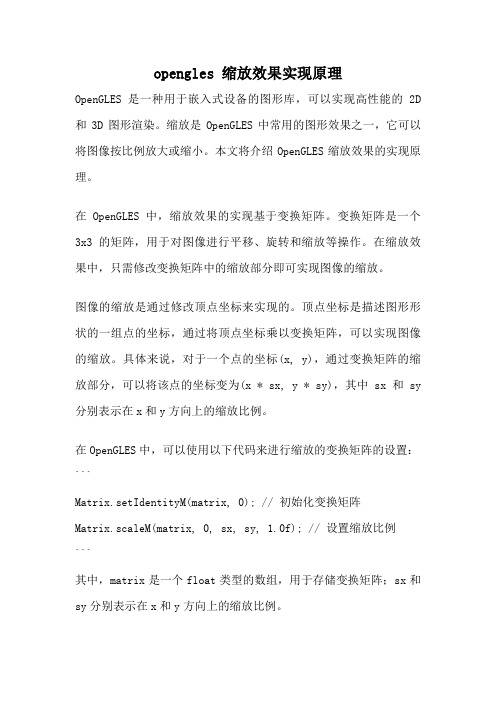 opengles 缩放效果实现原理

OpenGLES 是一种用于嵌入式设备的图形库，可以实现高性能的 2D 和 3D 图形渲染。缩放是 OpenGLES 中常用的图形效果之一，它可以将图像按比例放大或缩小。本文将介绍 OpenGLES 缩放效果的实现原理。

在 OpenGLES 中，缩放效果的实现基于变换矩阵。变换矩阵是一个 3x3 的矩阵，用于对图像进行平移、旋转和缩放等操作。在缩放效果中，只需修改变换矩阵中的缩放部分即可实现图像的缩放。

图像的缩放是通过修改顶点坐标来实现的。顶点坐标是描述图形形状的一组点的坐标，通过将顶点坐标乘以变换矩阵，可以实现图像的缩放。具体来说，对于一个点的坐标(x, y)，通过变换矩阵的缩放部分，可以将该点的坐标变为(x * sx, y * sy)，其中 sx 和 sy 分别表示在 x 和 y 方向上的缩放比例。

在 OpenGLES 中，可以使用以下代码来进行缩放的变换矩阵的设置：
```

Matrix.setIdentityM(matrix, 0); // 初始化变换矩阵

Matrix.scaleM(matrix, 0, sx, sy, 1.0f); // 设置缩放比例
```

其中，matrix 是一个 float 类型的数组，用于存储变换矩阵；sx 和 sy 分别表示在 x 和 y 方向上的缩放比例。